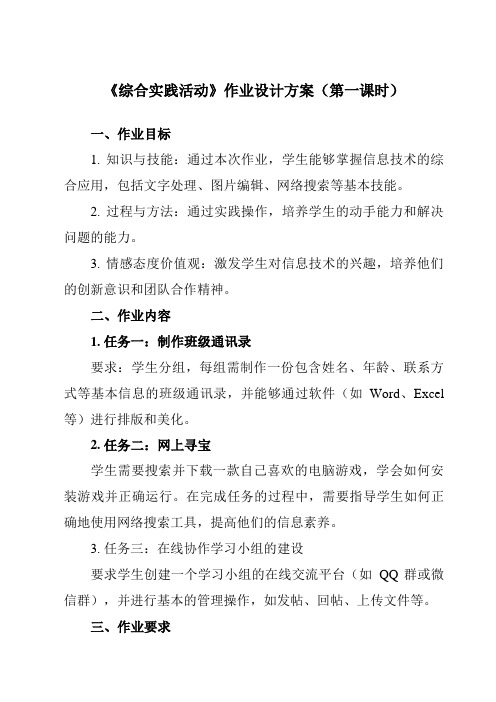 《综合实践活动》作业设计方案（第一课时）

一、作业目标

1. 知识与技能：通过本次作业，学生能够掌握信息技术的综合应用，包括文字处理、图片编辑、网络搜索等基本技能。

2. 过程与方法：通过实践操作，培养学生的动手能力和解决问题的能力。

3. 情感态度价值观：激发学生对信息技术的兴趣，培养他们的创新意识和团队合作精神。

二、作业内容

1. 任务一：制作班级通讯录

要求：学生分组，每组需制作一份包含姓名、年龄、联系方式等基本信息的班级通讯录，并能够通过软件（如 Word、Excel 等）进行排版和美化。

2. 任务二：网上寻宝

学生需要搜索并下载一款自己喜欢的电脑游戏，学会如何安装游戏并正确运行。在完成任务的过程中，需要指导学生如何正确地使用网络搜索工具，提高他们的信息素养。

3. 任务三：在线协作学习小组的建设

要求学生创建一个学习小组的在线交流平台（如 QQ 群或微信群），并进行基本的管理操作，如发帖、回帖、上传文件等。

三、作业要求